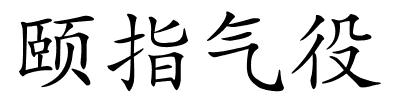 颐指气役